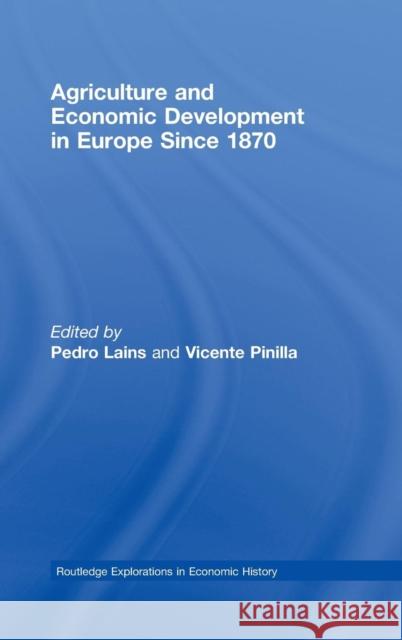 Agriculture and Economic Development in Europe Since 1870

Edited by
Pedro Lains and Vicente Pinilla

Routledge Explorations in Economic History